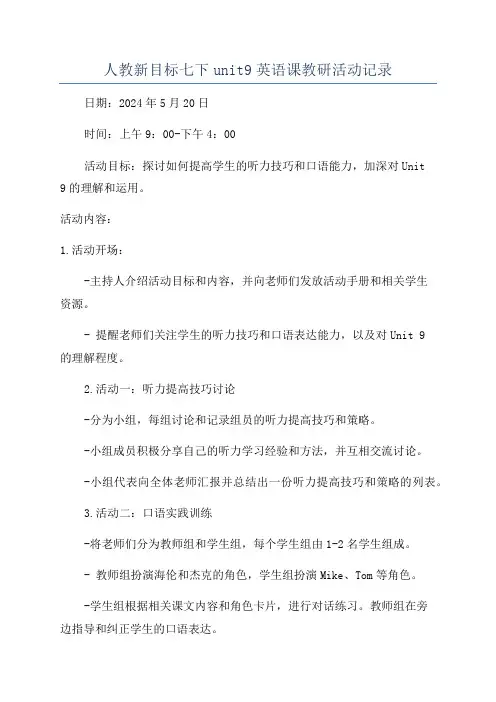 人教新目标七下 unit9 英语课教研活动记录

日期：2024 年 5 月 20 日

时间：上午 9：00-下午 4：00

活动目标：探讨如何提高学生的听力技巧和口语能力，加深对 Unit 9 的理解和运用。

活动内容：

1.活动开场：

-主持人介绍活动目标和内容，并向老师们发放活动手册和相关学生资源。

- 提醒老师们关注学生的听力技巧和口语表达能力，以及对 Unit 9 的理解程度。

2.活动一：听力提高技巧讨论

-分为小组，每组讨论和记录组员的听力提高技巧和策略。

-小组成员积极分享自己的听力学习经验和方法，并互相交流讨论。

-小组代表向全体老师汇报并总结出一份听力提高技巧和策略的列表。

3.活动二：口语实践训练

-将老师们分为教师组和学生组，每个学生组由 1-2 名学生组成。

- 教师组扮演海伦和杰克的角色，学生组扮演 Mike、Tom 等角色。

-学生组根据相关课文内容和角色卡片，进行对话练习。教师组在旁边指导和纠正学生的口语表达。